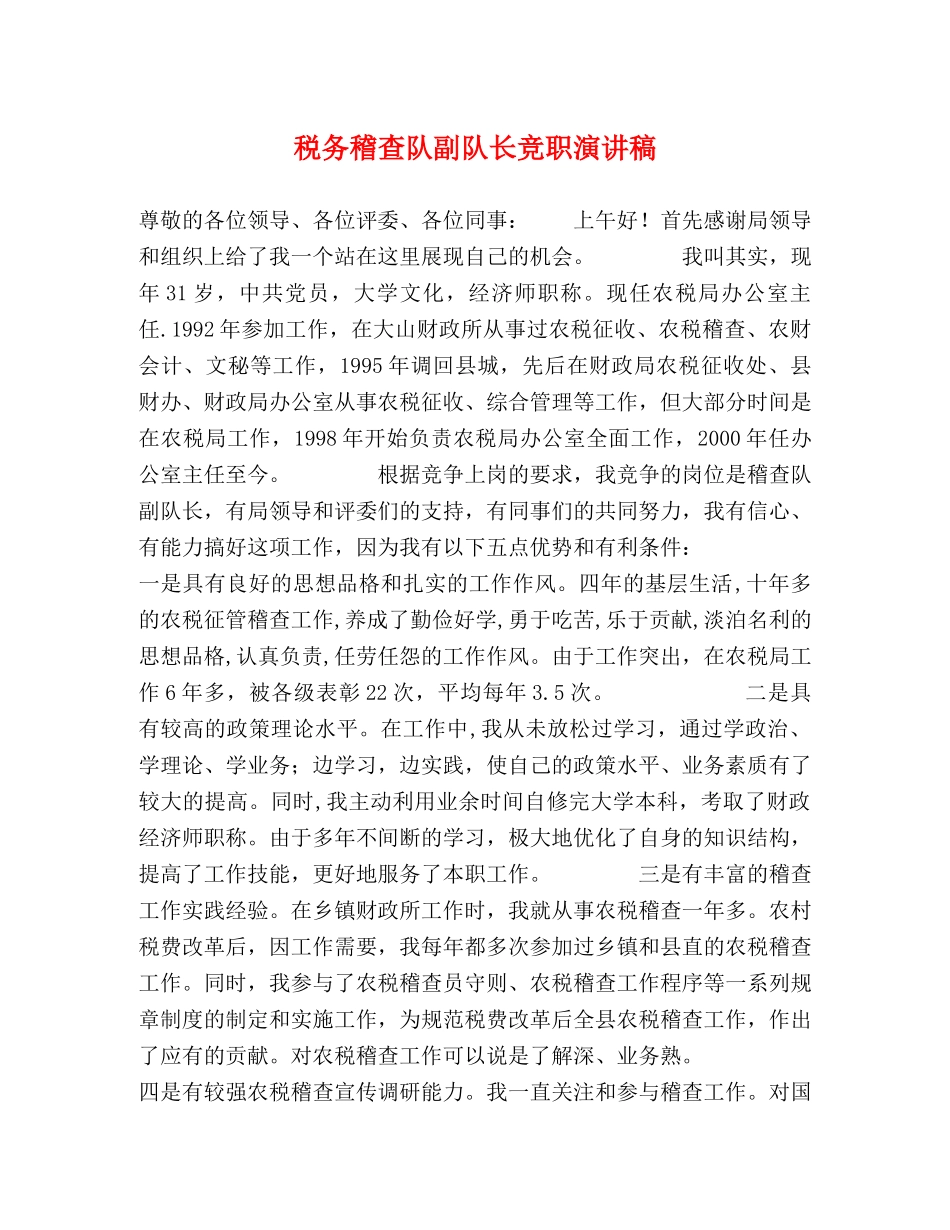 税务稽查队副队长竞职演讲稿

尊敬的各位领导、各位评委、各位同事：　　上午好！首先感谢局领导和组织上给了我一个站在这里展现自己的机会。　　我叫其实，现年31岁，中共党员，大学文化，经济师职称。现任农税局办公室主任.1992年参加工作，在大山财政所从事过农税征收、农税稽查、农财会计、文秘等工作，1995年调回县城，先后在财政局农税征收处、县财办、财政局办公室从事农税征收、综合管理等工作，但大部分时间是在农税局工作，1998年开始负责农税局办公室全面工作，2000年任办公室主任至今。　　根据竞争上岗的要求，我竞争的岗位是稽查队副队长，有局领导和评委们的支持，有同事们的共同努力，我有信心、有能力搞好这项工作，因为我有以下五点优势和有利条件：
一是具有良好的思想品格和扎实的工作作风。四年的基层生活,十年多的农税征管稽查工作,养成了勤俭好学,勇于吃苦,乐于贡献,淡泊名利的思想品格,认真负责,任劳任怨的工作作风。由于工作突出，在农税局工作6年多，被各级表彰22次，平均每年3.5次。　　二是具有较高的政策理论水平。在工作中,我从未放松过学习，通过学政治、学理论、学业务；边学习，边实践，使自己的政策水平、业务素质有了较大的提高。同时,我主动利用业余时间自修完大学本科，考取了财政经济师职称。由于多年不间断的学习，极大地优化了自身的知识结构，提高了工作技能，更好地服务了本职工作。　　三是有丰富的稽查工作实践经验。在乡镇财政所工作时，我就从事农税稽查一年多。农村税费改革后，因工作需要，我每年都多次参加过乡镇和县直的农税稽查工作。同时，我参与了农税稽查员守则、农税稽查工作程序等一系列规章制度的制定和实施工作，为规范税费改革后全县农税稽查工作，作出了应有的贡献。对农税稽查工作可以说是了解深、业务熟。
四是有较强农税稽查宣传调研能力。我一直关注和参与稽查工作。对国